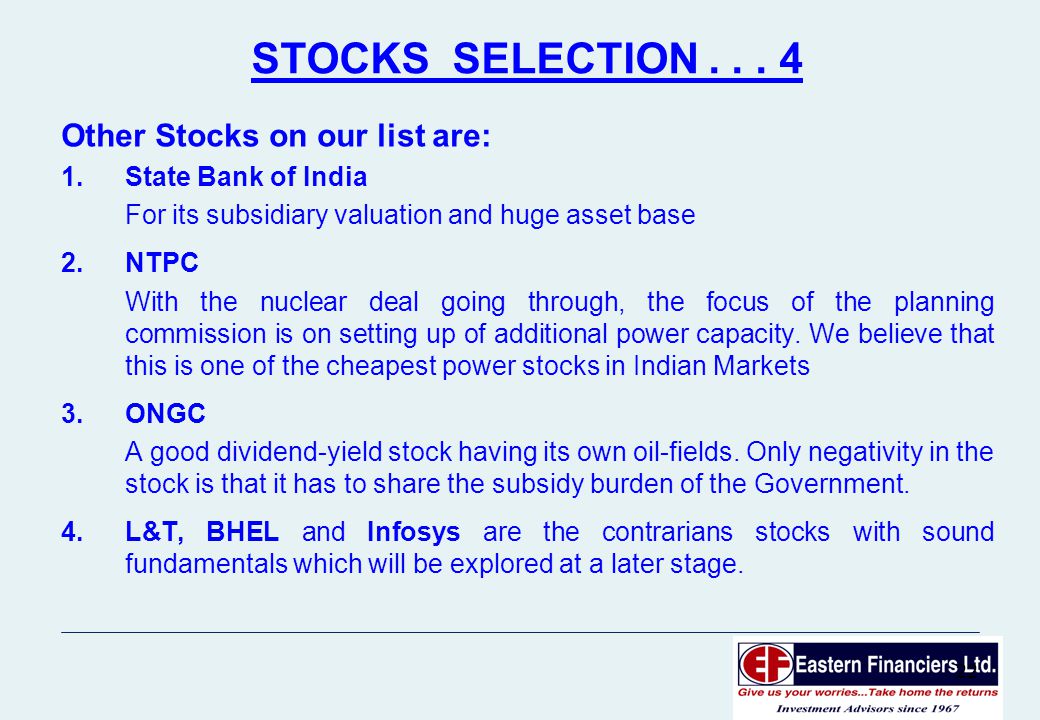 STOCKS SELECTION . . . 4

Other Stocks on our list are:

1. State Bank of India

For its subsidiary valuation and huge asset base

2. NTPC

With the nuclear deal going through, the focus of the planning commission is on setting up of additional power capacity. We believe that this is one of the cheapest power stocks in Indian Markets

3. ONGC

A good dividend-yield stock having its own oil-fields. Only negativity in the stock is that it has to share the subsidy burden of the Government.

4. L&T, BHEL and Infosys are the contrarians stocks with sound fundamentals which will be explored at a later stage.

EF Eastern Financiers Ltd.

Give us your worries...Take home the returns

Investment Advisors since 1967